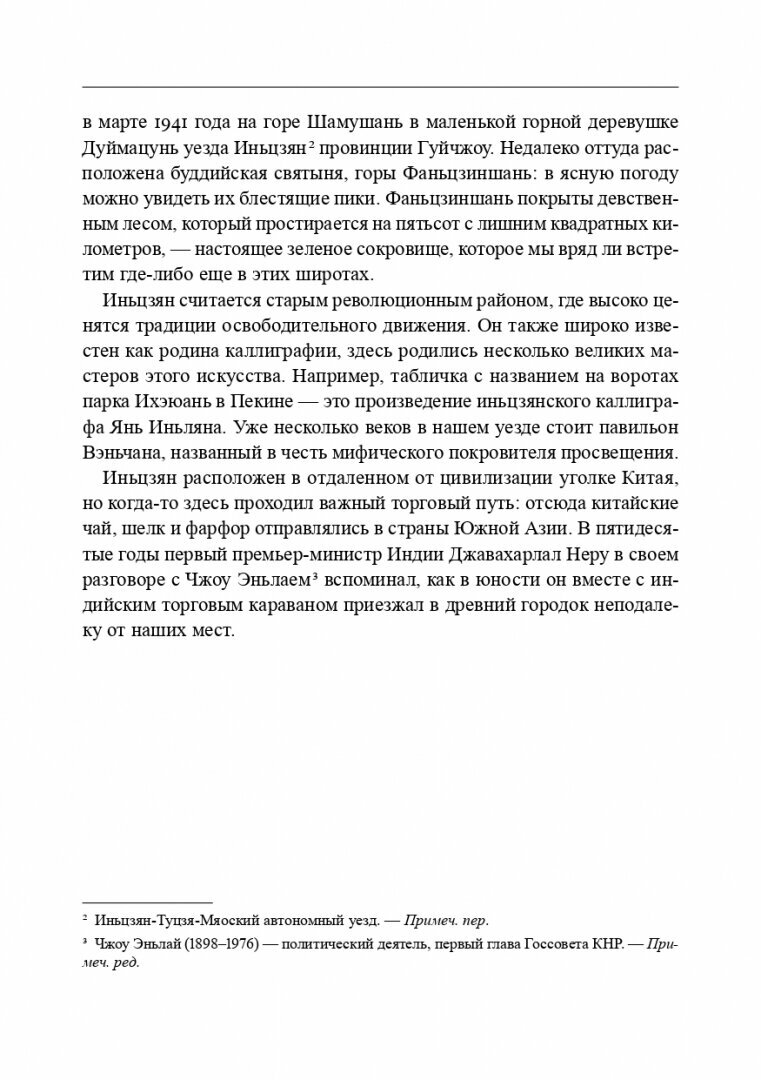 в марте 1941 года на горе Шамушань в маленькой горной деревушке Дуймацунь уезда Иньцзян² провинции Гуйчжоу. Недалеко оттуда расположена буддийская святыня, горы Фаньцзиншань: в ясную погоду можно увидеть их блестящие пики. Фаньцзиншань покрыты девственным лесом, который простирается на пятьсот с лишним квадратных километров, — настоящее зеленое сокровище, которое мы вряд ли встретим где-либо еще в этих широтах.

Иньцзян считается старым революционным районом, где высоко ценятся традиции освободительного движения. Он также широко известен как родина каллиграфии, здесь родились несколько великих мастеров этого искусства. Например, табличка с названием на воротах парка Ихэюань в Пекине — это произведение иньцзянского каллиграфа Янь Иньляна. Уже несколько веков в нашем уезде стоит павильон Вэньчана, названный в честь мифического покровителя просвещения.

Иньцзян расположен в отдаленном от цивилизации уголке Китая, но когда-то здесь проходил важный торговый путь: отсюда китайские чай, шелк и фарфор отправлялись в страны Южной Азии. В пятидесятые годы первый премьер-министр Индии Джавахарлал Неру в своем разговоре с Чжоу Эньлаем³ вспоминал, как в юности он вместе с индийским торговым караваном приезжал в древний городок неподалеку от наших мест.

² Иньцзян-Туцзя-Мяоский автономный уезд. — Примеч. пер.

³ Чжоу Эньлай (1898–1976) — политический деятель, первый глава Госсовета КНР. — Примеч. ред.